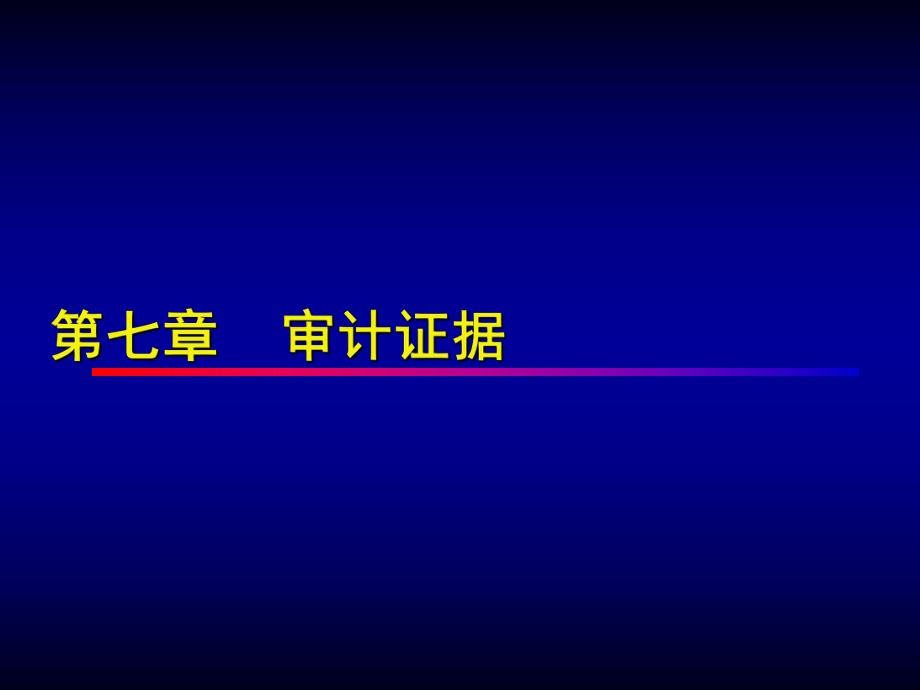 第七章　审计证据